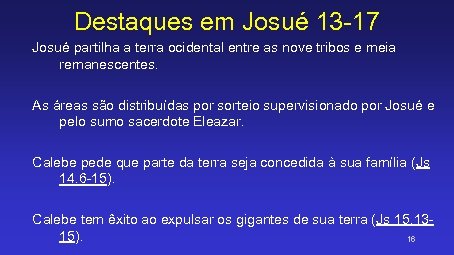 Destaques em Josué 13-17

Josué partilha a terra ocidental entre as nove tribos e meia remanescentes.

As áreas são distribuídas por sorteio supervisionado por Josué e pelo sumo sacerdote Eleazar.

Calebe pede que parte da terra seja concedida à sua família (Js 14.6-15).

Calebe tem êxito ao expulsar os gigantes de sua terra (Js 15.13-15).

16